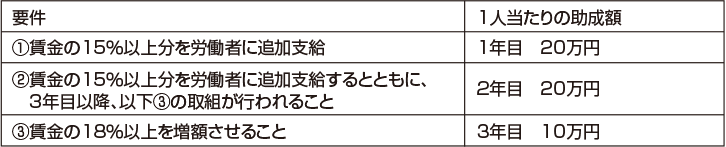 | 要件 | 1人当たりの助成額 |
|---|---|
| ①賃金の15%以上分を労働者に追加支給 | 1年目　20万円 |
| ②賃金の15%以上分を労働者に追加支給するとともに、3年目以降、以下③の取組が行われること | 2年目　20万円 |
| ③賃金の18%以上を増額させること | 3年目　10万円 |